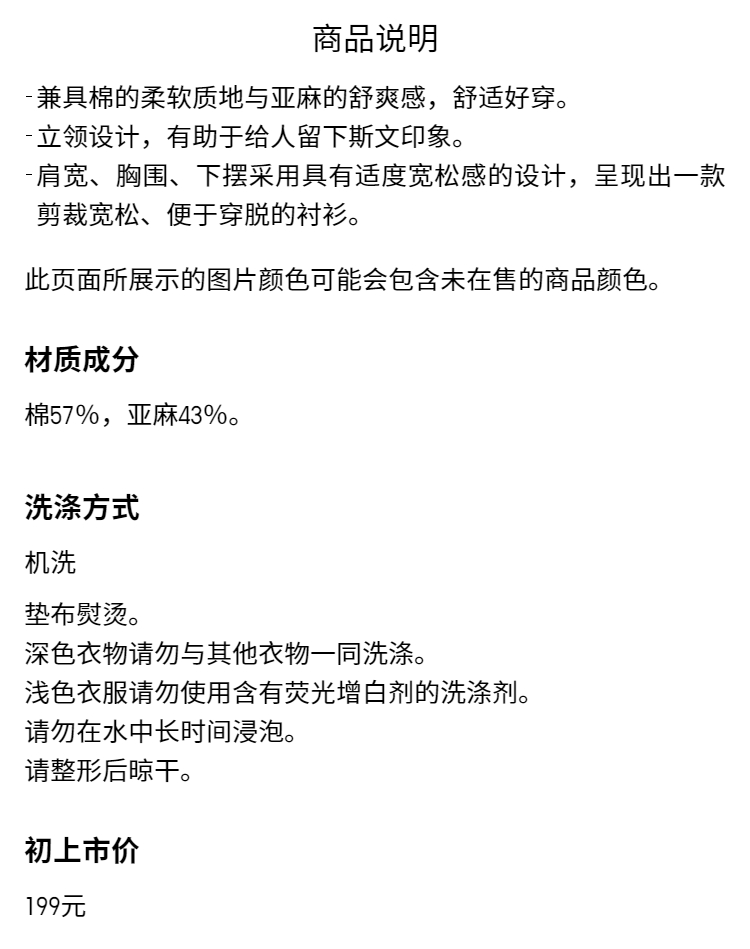 商品说明

-兼具棉的柔软质地与亚麻的舒爽感，舒适好穿。
-立领设计，有助于给人留下斯文印象。
-肩宽、胸围、下摆采用具有适度宽松感的设计，呈现出一款剪裁宽松、便于穿脱的衬衫。

此页面所展示的图片颜色可能会包含未在售的商品颜色。

材质成分

棉57%，亚麻43%。

洗涤方式

机洗

垫布熨烫。
深色衣物请勿与其他衣物一同洗涤。
浅色衣服请勿使用含有荧光增白剂的洗涤剂。
请勿在水中长时间浸泡。
请整形后晾干。

初上市价

199元